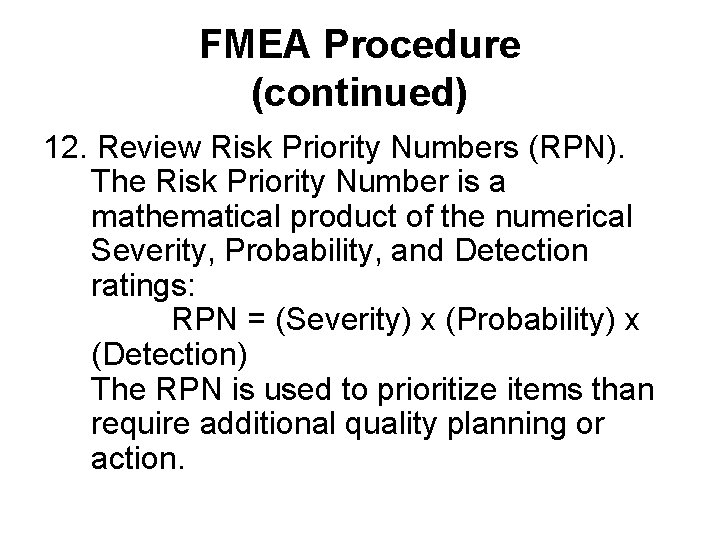 FMEA Procedure (continued)

12. Review Risk Priority Numbers (RPN). The Risk Priority Number is a mathematical product of the numerical Severity, Probability, and Detection ratings:

RPN = (Severity) x (Probability) x (Detection)

The RPN is used to prioritize items than require additional quality planning or action.